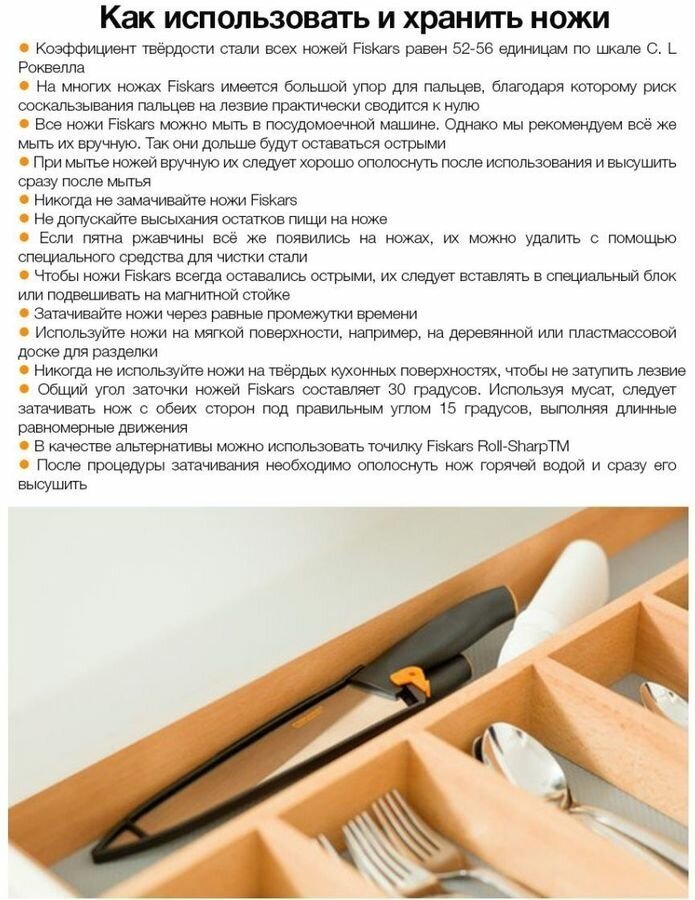 Как использовать и хранить ножи

● Коэффициент твёрдости стали всех ножей Fiskars равен 52-56 единицам по шкале C. L Роквелла
● На многих ножах Fiskars имеется большой упор для пальцев, благодаря которому риск соскальзывания пальцев на лезвие практически сводится к нулю
● Все ножи Fiskars можно мыть в посудомоечной машине. Однако мы рекомендуем всё же мыть их вручную. Так они дольше будут оставаться острыми
● При мытье ножей вручную их следует хорошо ополоснуть после использования и высушить сразу после мытья
● Никогда не замачивайте ножи Fiskars
● Не допускайте высыхания остатков пищи на ноже
● Если пятна ржавчины всё же появились на ножах, их можно удалить с помощью специального средства для чистки стали
● Чтобы ножи Fiskars всегда оставались острыми, их следует вставлять в специальный блок или подвешивать на магнитной стойке
● Затачивайте ножи через равные промежутки времени
● Используйте ножи на мягкой поверхности, например, на деревянной или пластмассовой доске для разделки
● Никогда не используйте ножи на твёрдых кухонных поверхностях, чтобы не затупить лезвие
● Общий угол заточки ножей Fiskars составляет 30 градусов. Используя мусат, следует затачивать нож с обеих сторон под правильным углом 15 градусов, выполняя длинные равномерные движения
● В качестве альтернативы можно использовать точилку Fiskars Roll-SharpTM
● После процедуры затачивания необходимо ополоснуть нож горячей водой и сразу его высушить